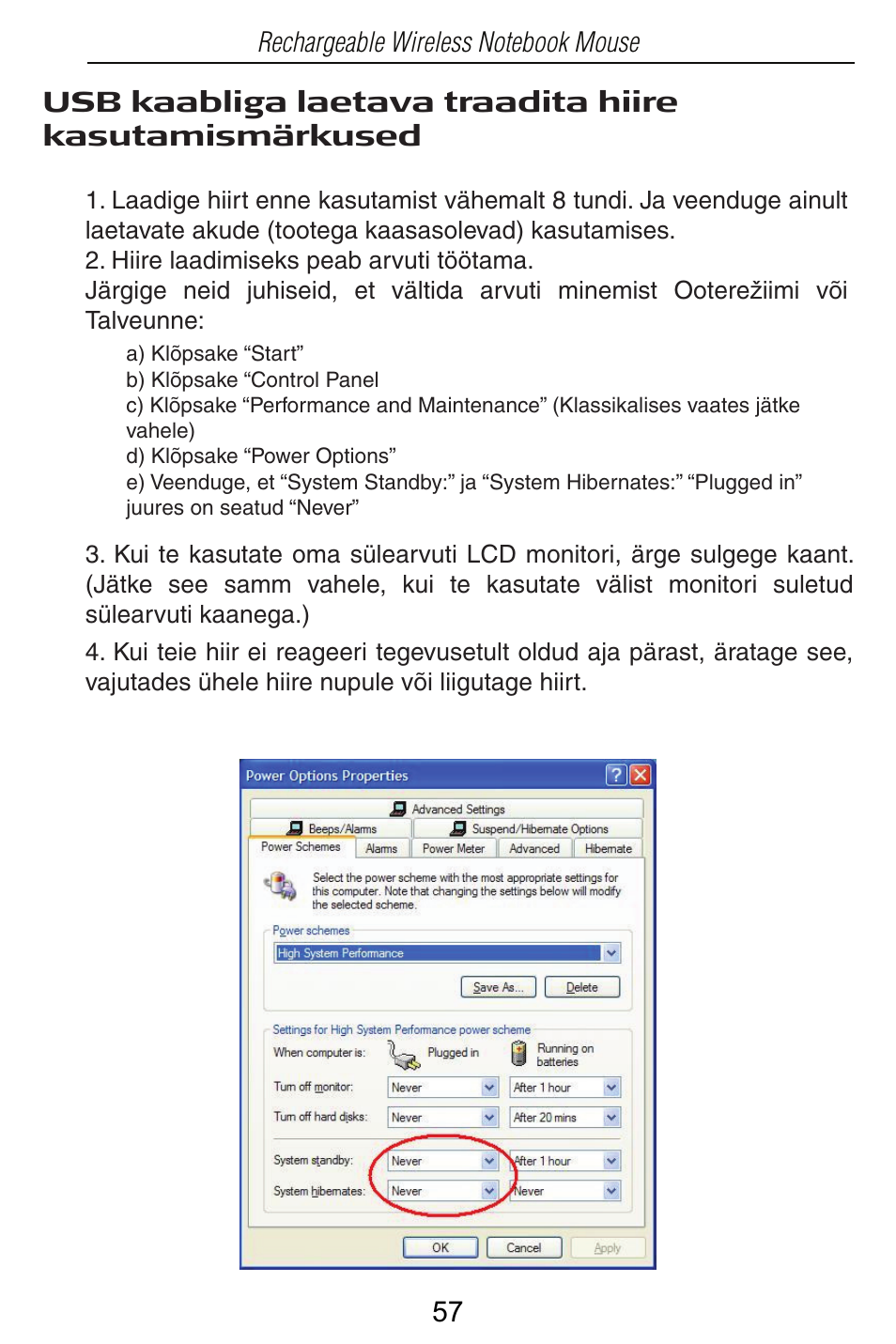 Rechargeable Wireless Notebook Mouse

USB kaabliga laetava traadita hiire kasutamismärkused

1. Laadige hiirt enne kasutamist vähemalt 8 tundi. Ja veenduge ainult laetavate akude (tootega kaasasolevad) kasutamises.
2. Hiire laadimiseks peab arvuti töötama.
Järgige neid juhiseid, et vältida arvuti minemist Ooterežiimi või Talveunne:

a) Klõpsake “Start”
b) Klõpsake “Control Panel
c) Klõpsake “Performance and Maintenance” (Klassikalises vaates jätke vahele)
d) Klõpsake “Power Options”
e) Veenduge, et “System Standby:” ja “System Hibernates:” “Plugged in” juures on seatud “Never”

3. Kui te kasutate oma sülearvuti LCD monitori, ärge sulgege kaant. (Jätke see samm vahele, kui te kasutate välist monitori suletud sülearvuti kaanega.)

4. Kui teie hiir ei reageeri tegevusetult oldud aja pärast, äratage see, vajutades ühele hiire nupule või liigutage hiirt.

Power Options Properties

Advanced Settings
Beeps/Alarms
Suspend/Hibernate Options
Power Schemes
Alarms
Power Meter
Advanced
Hibernate

Select the power scheme with the most appropriate settings for this computer. Note that changing the settings below will modify the selected scheme.

Power schemes
High System Performance

Save As...
Delete

Settings for High System Performance power scheme
When computer is:
Plugged in
Running on batteries
Turn off monitor:
Never
After 1 hour
Turn off hard disks:
Never
After 20 mins
System standby:
Never
After 1 hour
System hibernates:
Never
Never

OK
Cancel
Apply

57